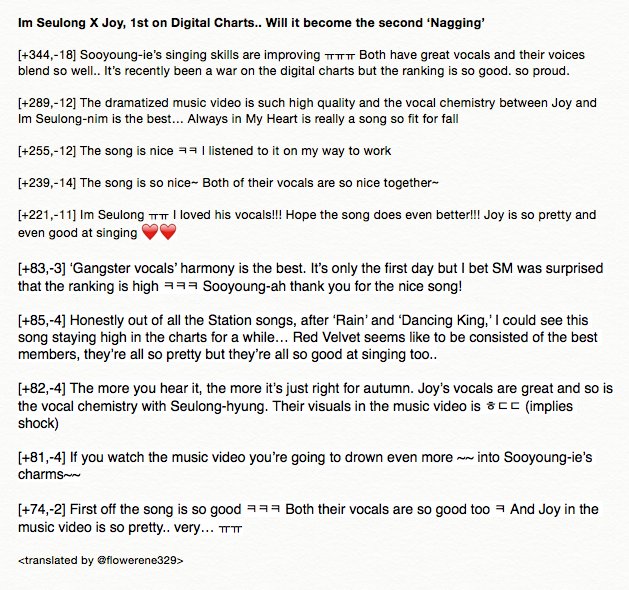 Im Seulong X Joy, 1st on Digital Charts.. Will it become the second 'Nagging'

[+344,-18] Sooyoung-ie's singing skills are improving ㅠㅠㅠ Both have great vocals and their voices blend so well.. It's recently been a war on the digital charts but the ranking is so good. so proud.

[+289,-12] The dramatized music video is such high quality and the vocal chemistry between Joy and Im Seulong-nim is the best… Always in My Heart is really a song so fit for fall

[+255,-12] The song is nice ㅋㅋ I listened to it on my way to work

[+239,-14] The song is so nice~ Both of their vocals are so nice together~

[+221,-11] Im Seulong ㅠㅠ I loved his vocals!!! Hope the song does even better!!! Joy is so pretty and even good at singing ❤️❤️

[+83,-3] 'Gangster vocals' harmony is the best. It's only the first day but I bet SM was surprised that the ranking is high ㅋㅋㅋ Sooyoung-ah thank you for the nice song!

[+85,-4] Honestly out of all the Station songs, after 'Rain' and 'Dancing King,' I could see this song staying high in the charts for a while… Red Velvet seems like to be consisted of the best members, they're all so pretty but they're all so good at singing too..

[+82,-4] The more you hear it, the more it's just right for autumn. Joy's vocals are great and so is the vocal chemistry with Seulong-hyung. Their visuals in the music video is ㅎㄷㄷ (implies shock)

[+81,-4] If you watch the music video you're going to drown even more ~~ into Sooyoung-ie's charms~~

[+74,-2] First off the song is so good ㅋㅋㅋ Both their vocals are so good too ㅋ And Joy in the music video is so pretty.. very… ㅠㅠ

<translated by @flowerene329>